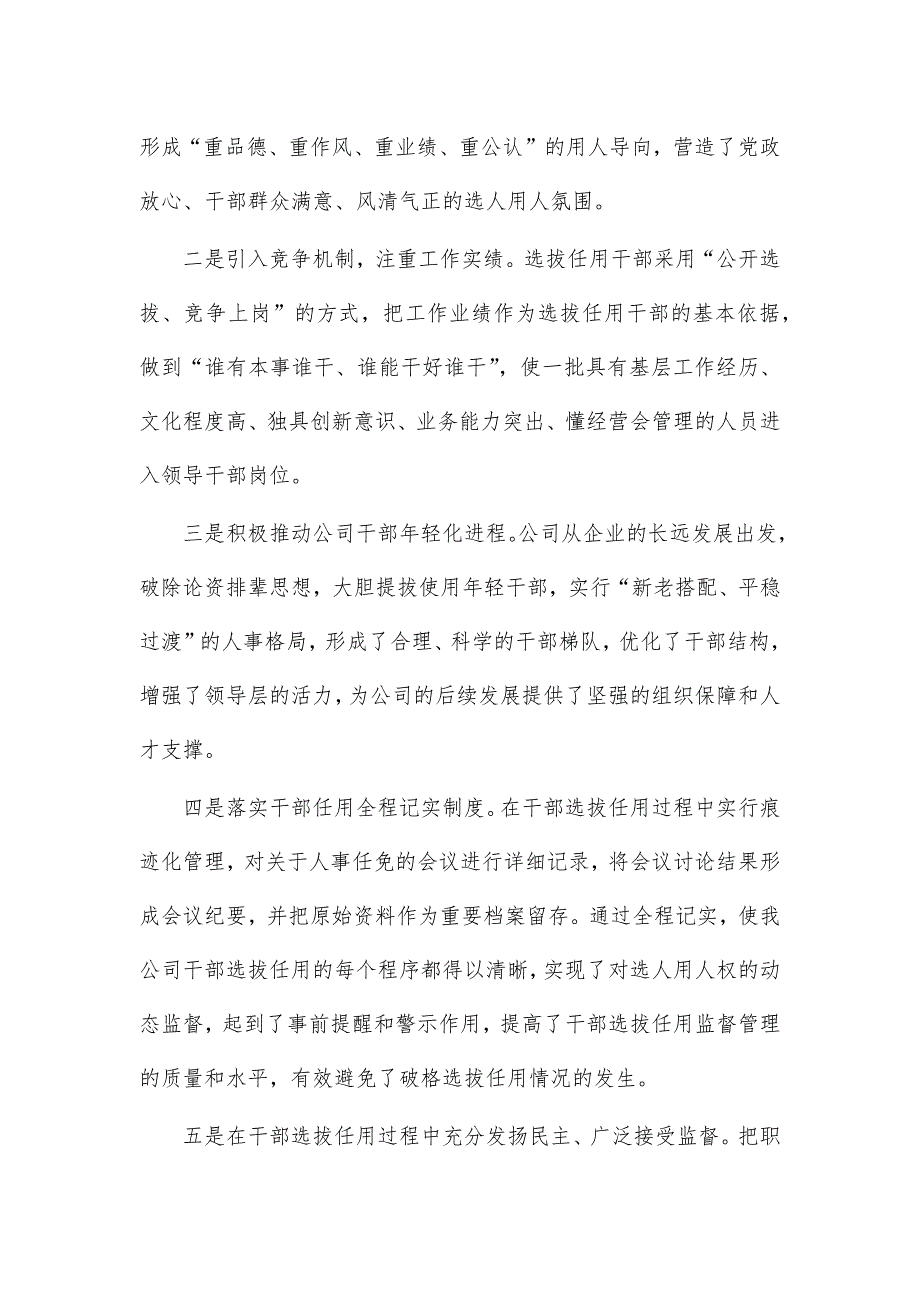 形成“重品德、重作风、重业绩、重公认”的用人导向，营造了党政放心、干部群众满意、风清气正的选人用人氛围。

二是引入竞争机制，注重工作实绩。选拔任用干部采用“公开选拔、竞争上岗”的方式，把工作业绩作为选拔任用干部的基本依据，做到“谁有本事谁干、谁能干好谁干”，使一批具有基层工作经历、文化程度高、独具创新意识、业务能力突出、懂经营会管理的人员进入领导干部岗位。

三是积极推动公司干部年轻化进程。公司从企业的长远发展出发，破除论资排辈思想，大胆提拔使用年轻干部，实行“新老搭配、平稳过渡”的人事格局，形成了合理、科学的干部梯队，优化了干部结构，增强了领导层的活力，为公司的后续发展提供了坚强的组织保障和人才支撑。

四是落实干部任用全程记实制度。在干部选拔任用过程中实行痕迹化管理，对关于人事任免的会议进行详细记录，将会议讨论结果形成会议纪要，并把原始资料作为重要档案留存。通过全程记实，使我公司干部选拔任用的每个程序都得以清晰，实现了对选人用人权的动态监督，起到了事前提醒和警示作用，提高了干部选拔任用监督管理的质量和水平，有效避免了破格选拔任用情况的发生。

五是在干部选拔任用过程中充分发扬民主、广泛接受监督。把职